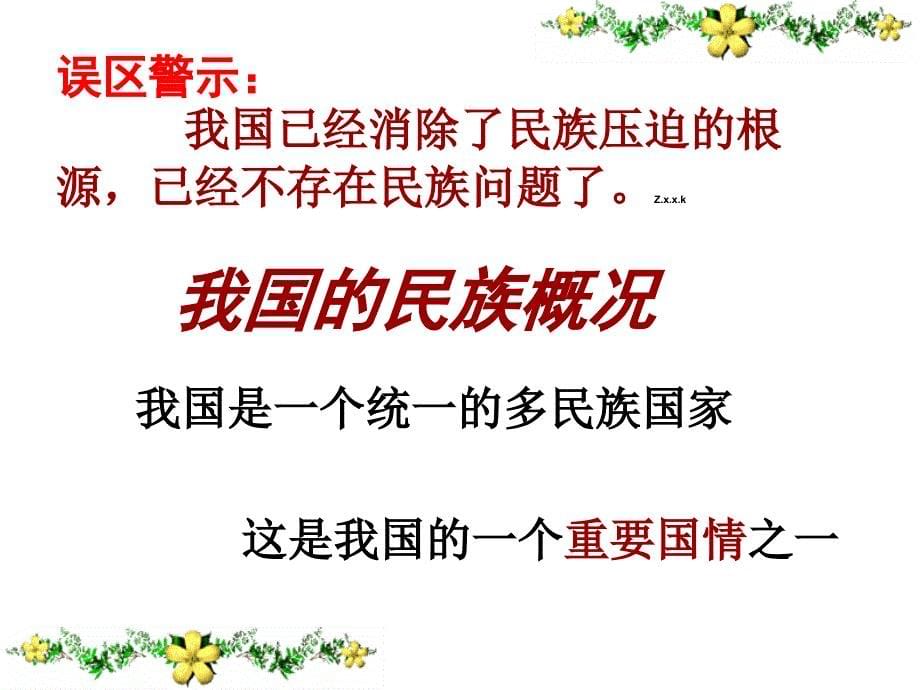 误区警示：

我国已经消除了民族压迫的根源，已经不存在民族问题了。 Z.x.x.k

我国的民族概况

我国是一个统一的多民族国家

这是我国的一个重要国情之一